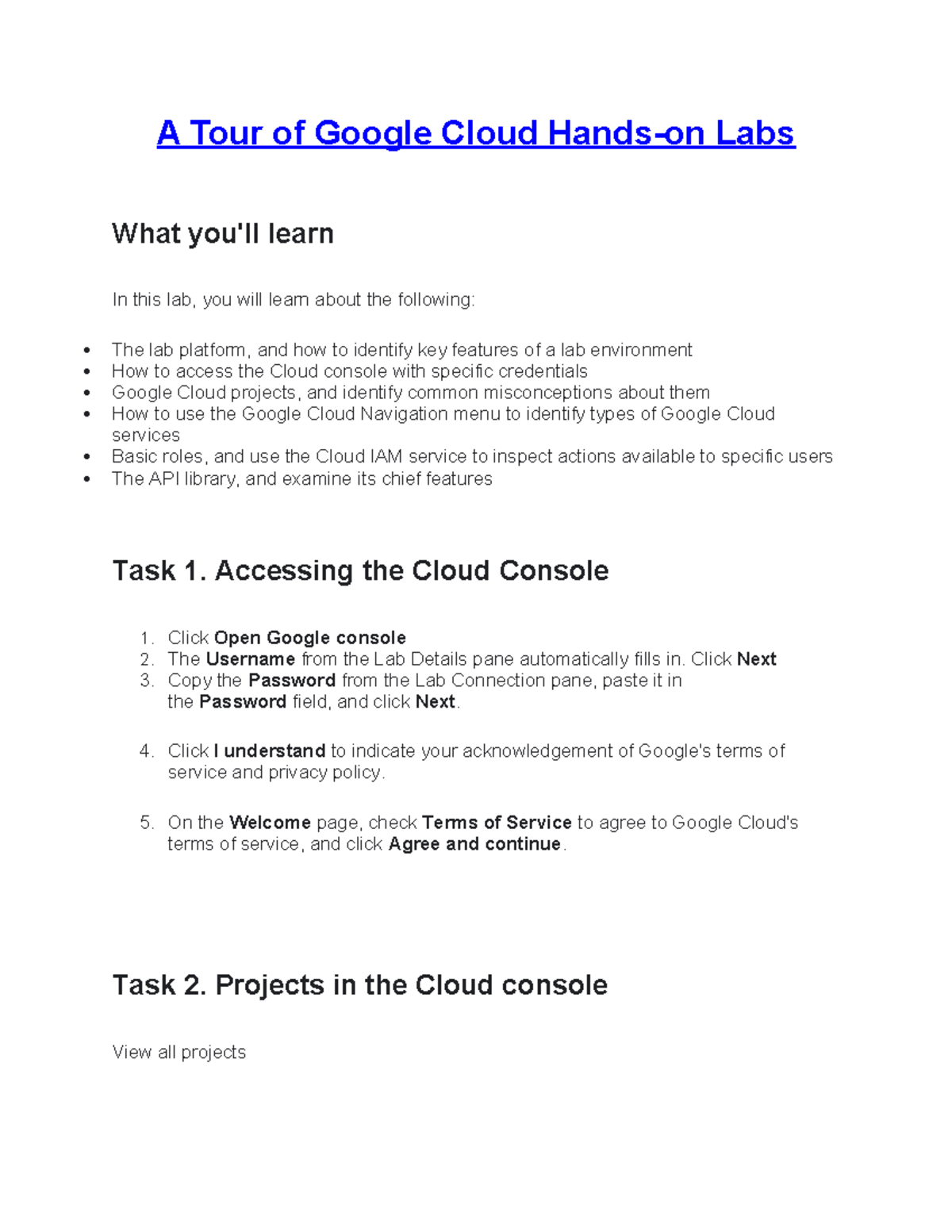 A Tour of Google Cloud Hands-on Labs

What you'll learn

In this lab, you will learn about the following:

• The lab platform, and how to identify key features of a lab environment
• How to access the Cloud console with specific credentials
• Google Cloud projects, and identify common misconceptions about them
• How to use the Google Cloud Navigation menu to identify types of Google Cloud services
• Basic roles, and use the Cloud IAM service to inspect actions available to specific users
• The API library, and examine its chief features

Task 1. Accessing the Cloud Console

1. Click Open Google console
2. The Username from the Lab Details pane automatically fills in. Click Next
3. Copy the Password from the Lab Connection pane, paste it in the Password field, and click Next.

4. Click I understand to indicate your acknowledgement of Google's terms of service and privacy policy.

5. On the Welcome page, check Terms of Service to agree to Google Cloud's terms of service, and click Agree and continue.

Task 2. Projects in the Cloud console

View all projects